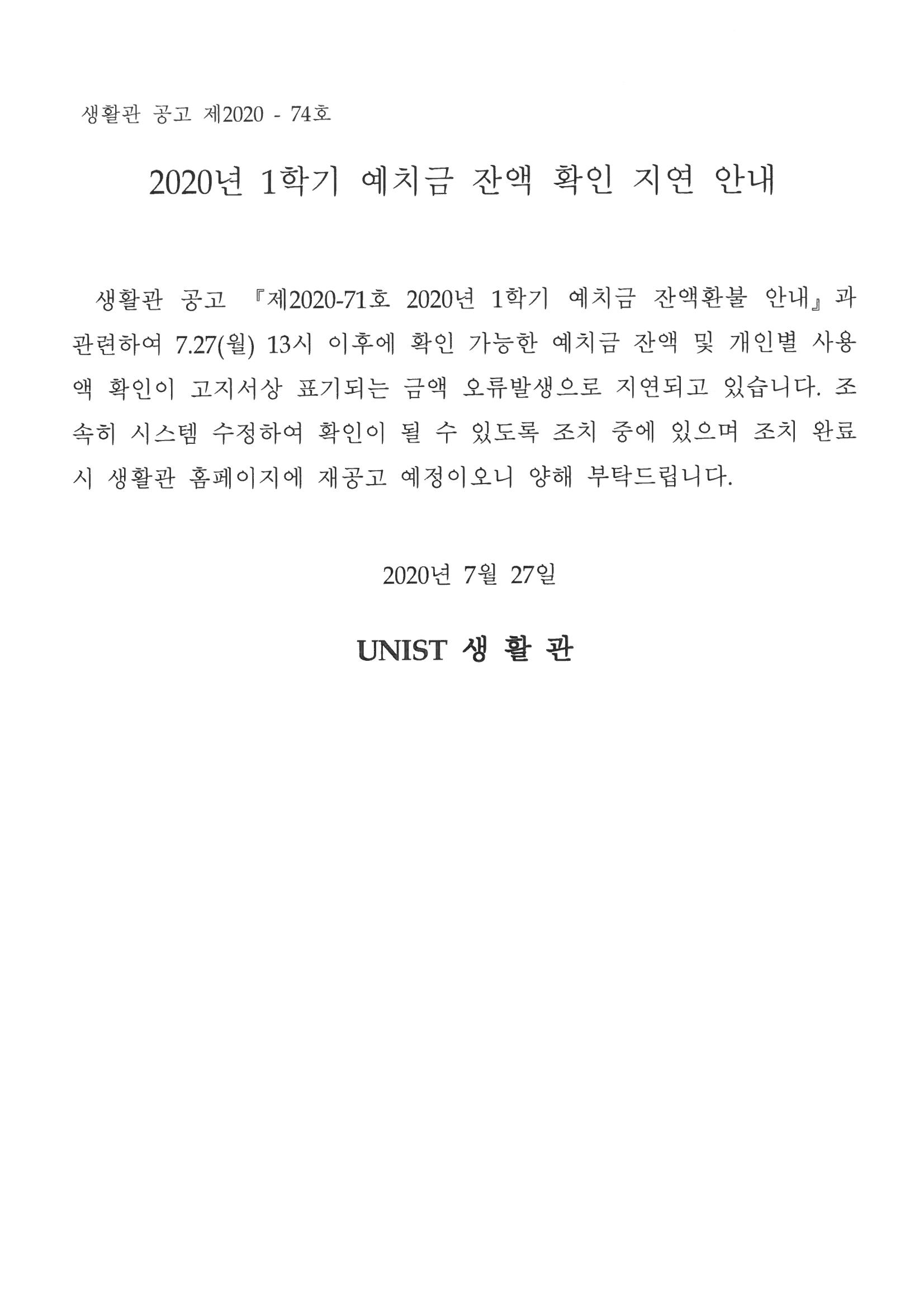 생활관 공고 제2020 - 74호

2020년 1학기 예치금 잔액 확인 지연 안내

생활관 공고 『제2020-71호 2020년 1학기 예치금 잔액환불 안내』과 관련하여 7.27(월) 13시 이후에 확인 가능한 예치금 잔액 및 개인별 사용액 확인이 고지서상 표기되는 금액 오류발생으로 지연되고 있습니다. 조속히 시스템 수정하여 확인이 될 수 있도록 조치 중에 있으며 조치 완료시 생활관 홈페이지에 재공고 예정이오니 양해 부탁드립니다.

2020년 7월 27일

UNIST 생 활 관